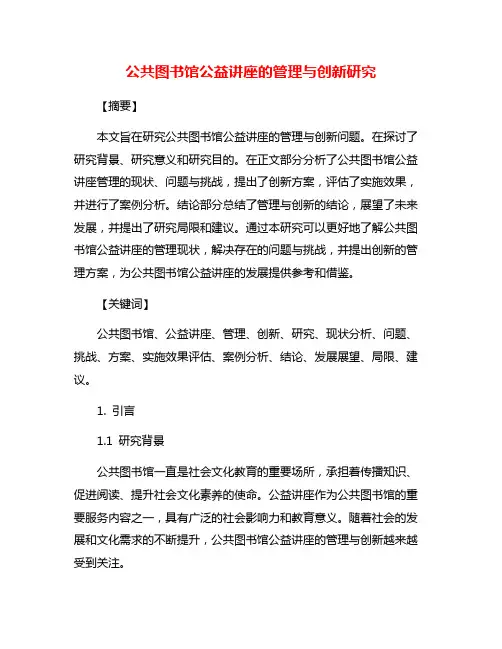 公共图书馆公益讲座的管理与创新研究

【摘要】

本文旨在研究公共图书馆公益讲座的管理与创新问题。在探讨了研究背景、研究意义和研究目的。在正文部分分析了公共图书馆公益讲座管理的现状、问题与挑战，提出了创新方案，评估了实施效果，并进行了案例分析。结论部分总结了管理与创新的结论，展望了未来发展，并提出了研究局限和建议。通过本研究可以更好地了解公共图书馆公益讲座的管理现状，解决存在的问题与挑战，并提出创新的管理方案，为公共图书馆公益讲座的发展提供参考和借鉴。

【关键词】

公共图书馆、公益讲座、管理、创新、研究、现状分析、问题、挑战、方案、实施效果评估、案例分析、结论、发展展望、局限、建议。

1. 引言

1.1 研究背景

公共图书馆一直是社会文化教育的重要场所，承担着传播知识、促进阅读、提升社会文化素养的使命。公益讲座作为公共图书馆的重要服务内容之一，具有广泛的社会影响力和教育意义。随着社会的发展和文化需求的不断提升，公共图书馆公益讲座的管理与创新越来越受到关注。